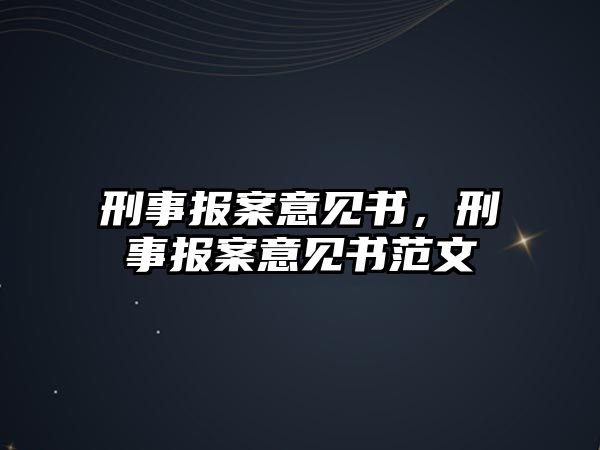 刑事报案意见书，刑事报案意见书范文